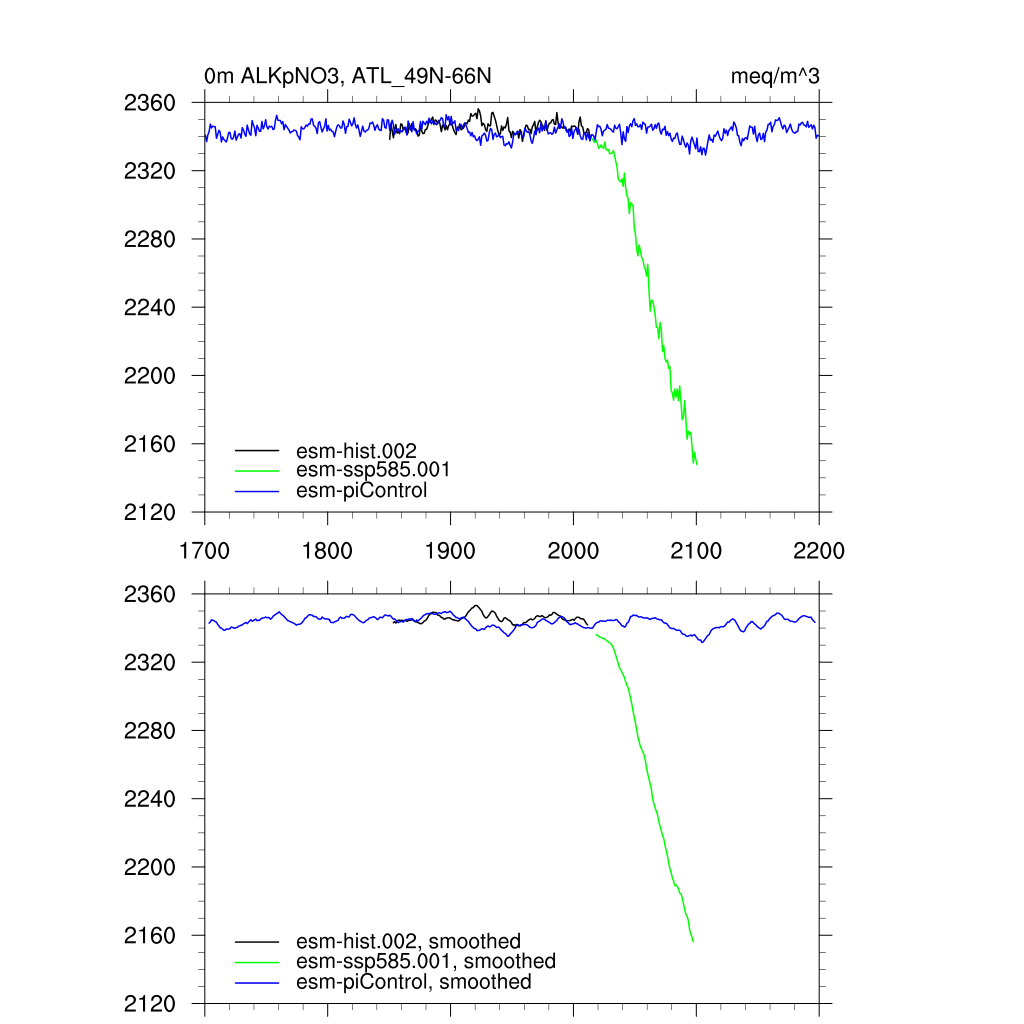 0m ALKpNO3, ATL_49N-66N

meq/m^3

2360
2320
2280
2240
2200
2160
2120

esm-hist.002
esm-ssp585.001
esm-piControl

1700 1800 1900 2000 2100 2200

2360
2320
2280
2240
2200
2160
2120

esm-hist.002, smoothed
esm-ssp585.001, smoothed
esm-piControl, smoothed